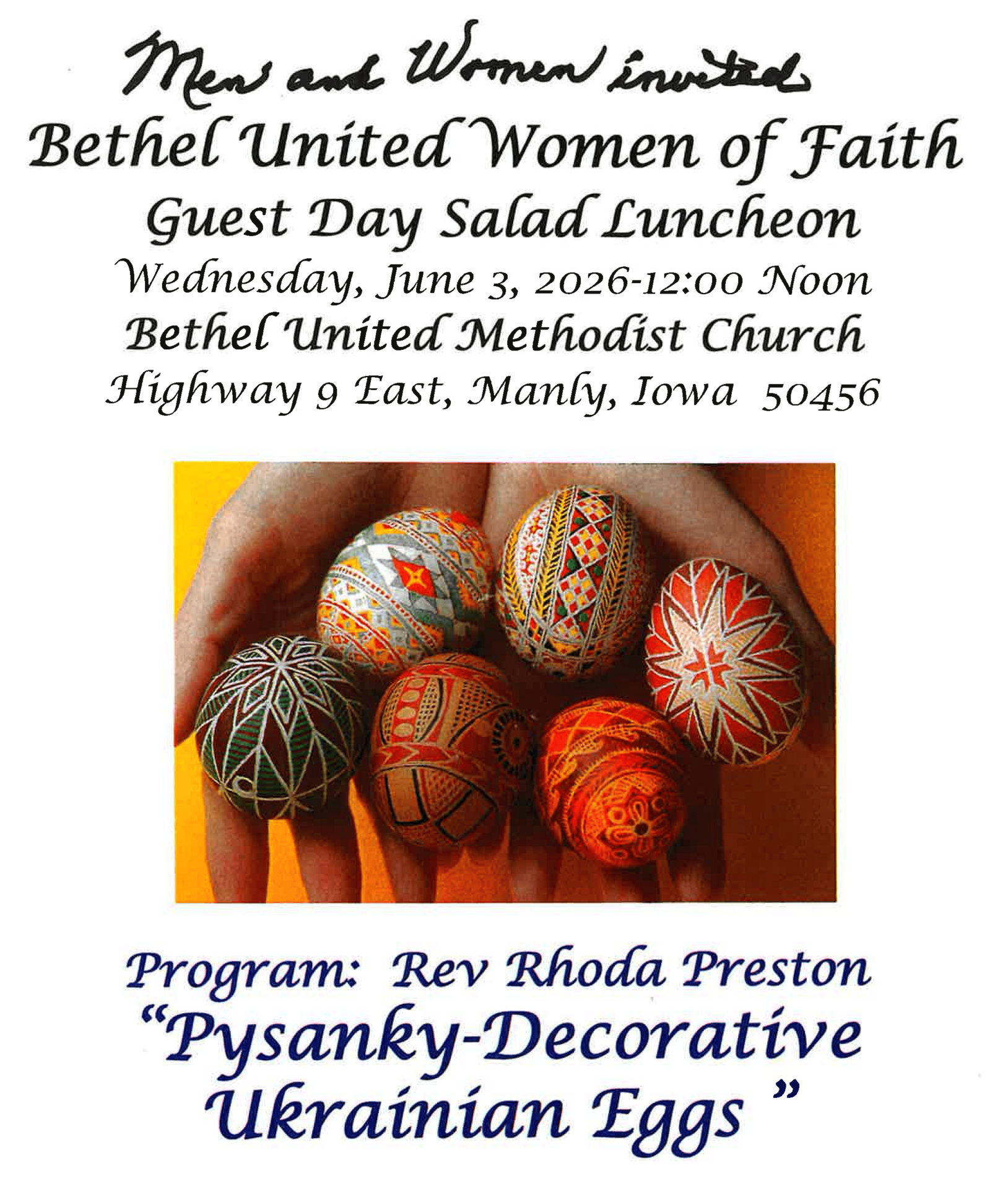 Men and Women invited

Bethel United Women of Faith
Guest Day Salad Luncheon
Wednesday, June 3, 2026-12:00 Noon
Bethel United Methodist Church
Highway 9 East, Manly, Iowa 50456

Program: Rev Rhoda Preston
"Pysanky-Decorative Ukrainian Eggs "